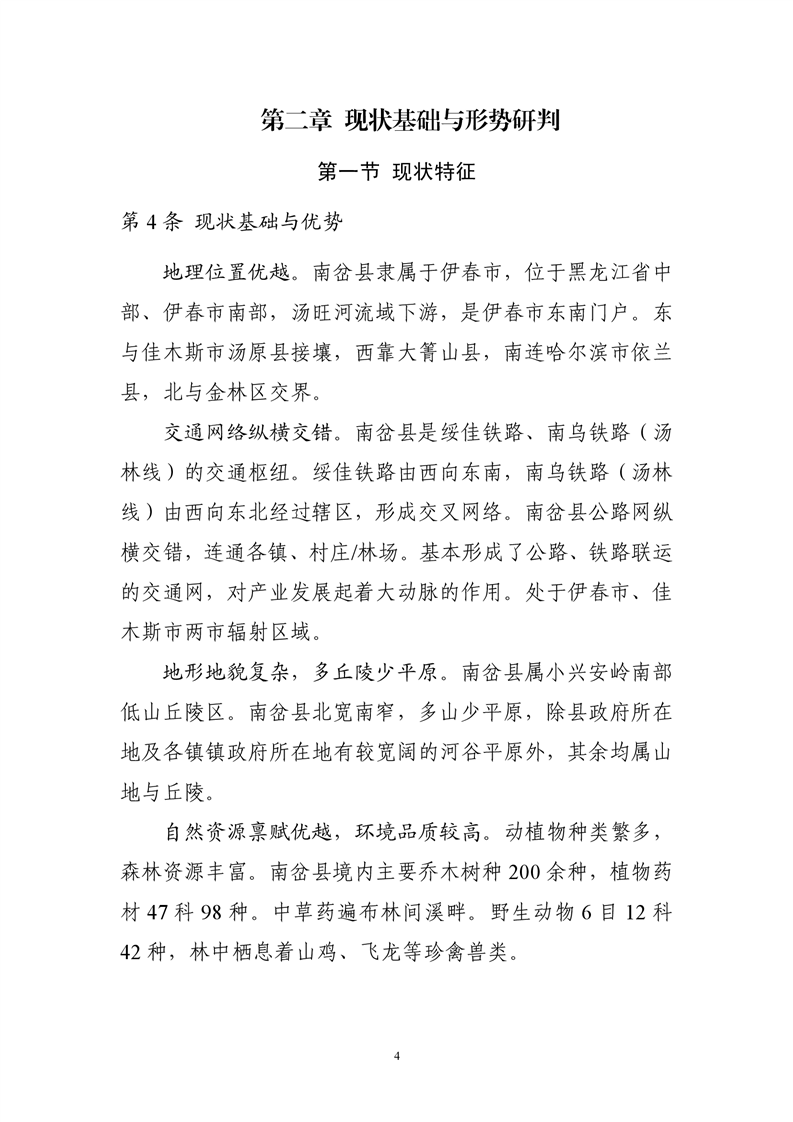 第二章 现状基础与形势研判

第一节 现状特征

第 4 条 现状基础与优势

地理位置优越。南岔县隶属于伊春市，位于黑龙江省中部、伊春市南部，汤旺河流域下游，是伊春市东南门户。东与佳木斯市汤原县接壤，西靠大箐山县，南连哈尔滨市依兰县，北与金林区交界。

交通网络纵横交错。南岔县是绥佳铁路、南乌铁路（汤林线）的交通枢纽。绥佳铁路由西向东南，南乌铁路（汤林线）由西向东北经过辖区，形成交叉网络。南岔县公路网纵横交错，连通各镇、村庄/林场。基本形成了公路、铁路联运的交通网，对产业发展起着大动脉的作用。处于伊春市、佳木斯市两市辐射区域。

地形地貌复杂，多丘陵少平原。南岔县属小兴安岭南部低山丘陵区。南岔县北宽南窄，多山少平原，除县政府所在地及各镇镇政府所在地有较宽阔的河谷平原外，其余均属山地与丘陵。

自然资源禀赋优越，环境品质较高。动植物种类繁多，森林资源丰富。南岔县境内主要乔木树种 200 余种，植物药材 47 科 98 种。中草药遍布林间溪畔。野生动物 6 目 12 科 42 种，林中栖息着山鸡、飞龙等珍禽兽类。

4